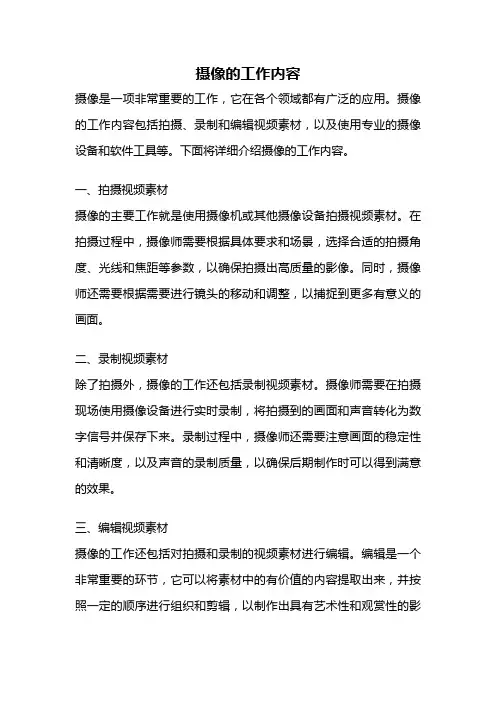 摄像的工作内容

摄像是一项非常重要的工作，它在各个领域都有广泛的应用。摄像的工作内容包括拍摄、录制和编辑视频素材，以及使用专业的摄像设备和软件工具等。下面将详细介绍摄像的工作内容。

一、拍摄视频素材

摄像的主要工作就是使用摄像机或其他摄像设备拍摄视频素材。在拍摄过程中，摄像师需要根据具体要求和场景，选择合适的拍摄角度、光线和焦距等参数，以确保拍摄出高质量的影像。同时，摄像师还需要根据需要进行镜头的移动和调整，以捕捉到更多有意义的画面。

二、录制视频素材

除了拍摄外，摄像的工作还包括录制视频素材。摄像师需要在拍摄现场使用摄像设备进行实时录制，将拍摄到的画面和声音转化为数字信号并保存下来。录制过程中，摄像师还需要注意画面的稳定性和清晰度，以及声音的录制质量，以确保后期制作时可以得到满意的效果。

三、编辑视频素材

摄像的工作还包括对拍摄和录制的视频素材进行编辑。编辑是一个非常重要的环节，它可以将素材中的有价值的内容提取出来，并按照一定的顺序进行组织和剪辑，以制作出具有艺术性和观赏性的影